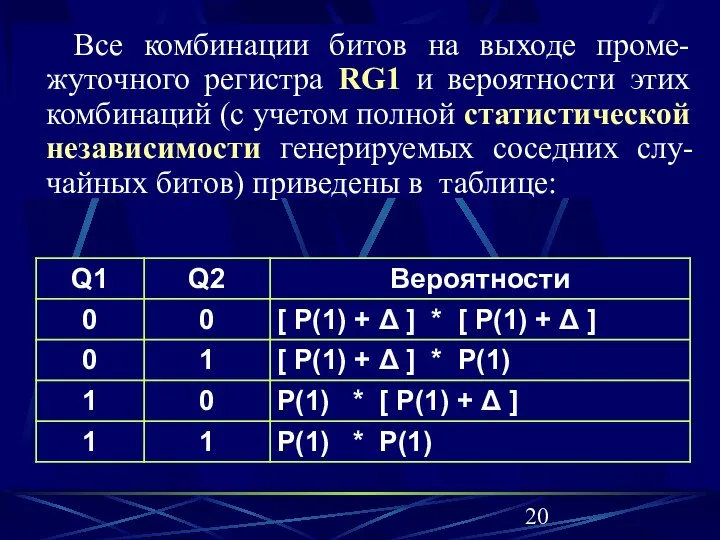 Все комбинации битов на выходе промежуточного регистра RG1 и вероятности этих комбинаций (с учетом полной статистической независимости генерируемых соседних случайных битов) приведены в таблице:

| Q1 | Q2 | Вероятности |
|---|---|---|
| 0 | 0 | [ P(1) + Δ ] * [ P(1) + Δ ] |
| 0 | 1 | [ P(1) + Δ ] * P(1) |
| 1 | 0 | P(1) * [ P(1) + Δ ] |
| 1 | 1 | P(1) * P(1) |

20